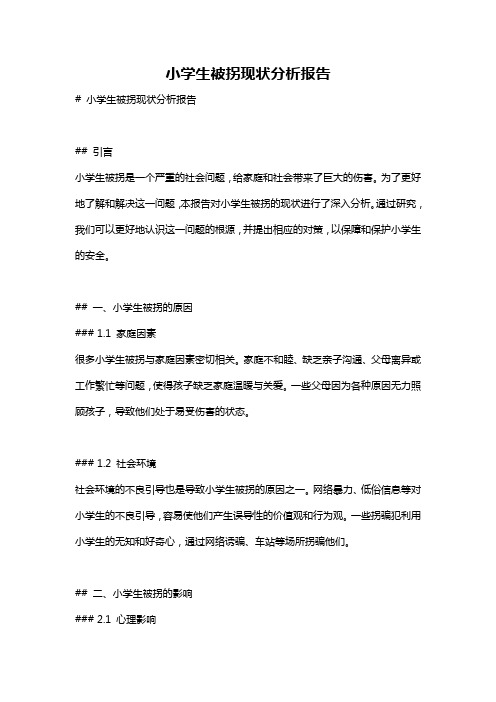 小学生被拐现状分析报告

# 小学生被拐现状分析报告

## 引言

小学生被拐是一个严重的社会问题，给家庭和社会带来了巨大的伤害。为了更好地了解和解决这一问题，本报告对小学生被拐的现状进行了深入分析。通过研究，我们可以更好地认识这一问题的根源，并提出相应的对策，以保障和保护小学生的安全。

## 一、小学生被拐的原因

### 1.1 家庭因素

很多小学生被拐与家庭因素密切相关。家庭不和睦、缺乏亲子沟通、父母离异或工作繁忙等问题，使得孩子缺乏家庭温暖与关爱。一些父母因为各种原因无力照顾孩子，导致他们处于易受伤害的状态。

### 1.2 社会环境

社会环境的不良引导也是导致小学生被拐的原因之一。网络暴力、低俗信息等对小学生的不良引导，容易使他们产生误导性的价值观和行为观。一些拐骗犯利用小学生的无知和好奇心，通过网络诱骗、车站等场所拐骗他们。

## 二、小学生被拐的影响

### 2.1 心理影响